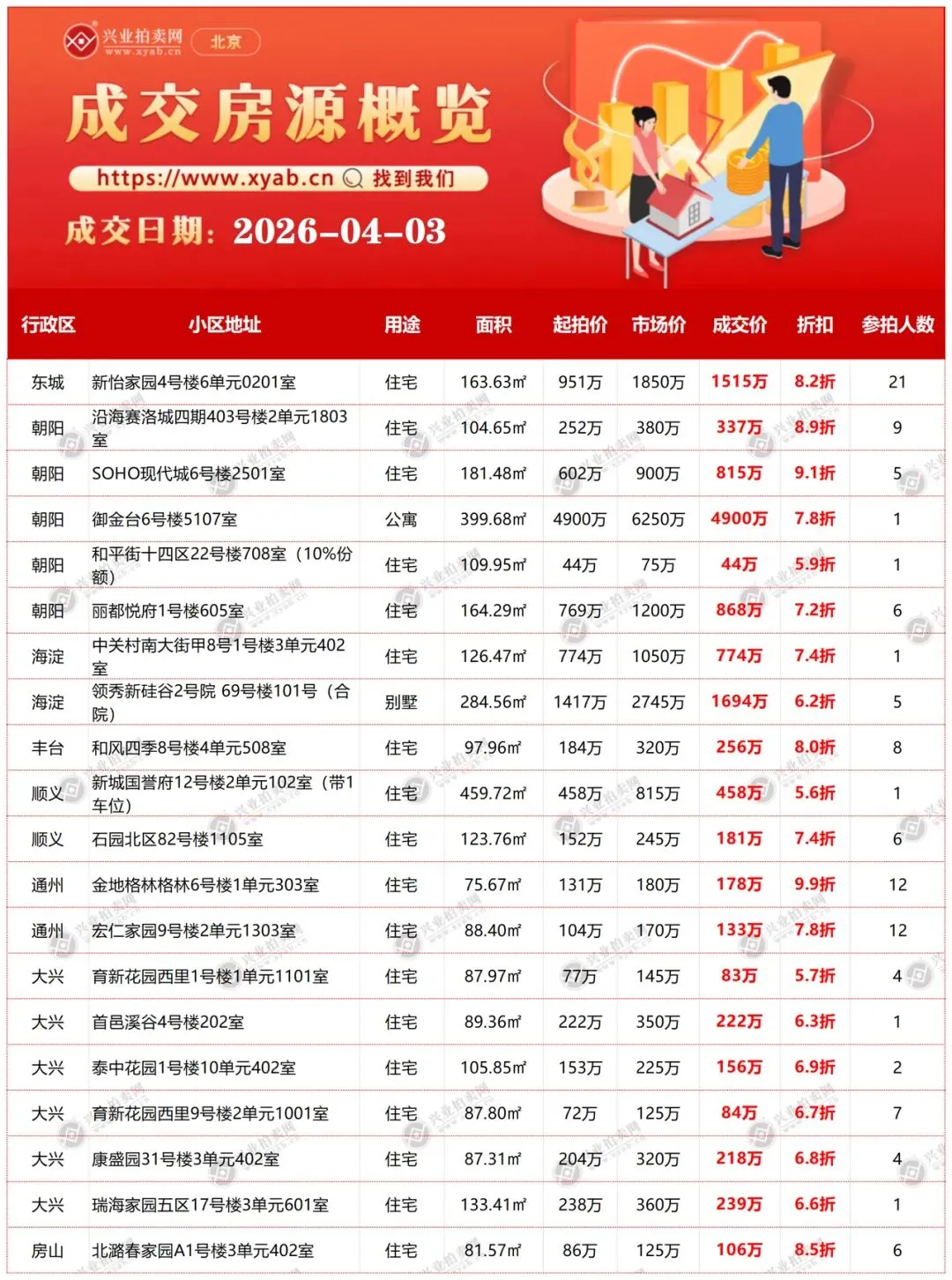 兴业拍卖网 www.xyab.cn 北京

成交房源概览

https://www.xyab.cn 找到我们

成交日期：2026-04-03

| 行政区 | 小区地址 | 用途 | 面积 | 起拍价 | 市场价 | 成交价 | 折扣 | 参拍人数 |
|---|---|---|---|---|---|---|---|---|
| 东城 | 新怡家园4号楼6单元0201室 | 住宅 | 163.63㎡ | 951万 | 1850万 | 1515万 | 8.2折 | 21 |
| 朝阳 | 沿海赛洛城四期403号楼2单元1803室 | 住宅 | 104.65㎡ | 252万 | 380万 | 337万 | 8.9折 | 9 |
| 朝阳 | SOHO现代城6号楼2501室 | 住宅 | 181.48㎡ | 602万 | 900万 | 815万 | 9.1折 | 5 |
| 朝阳 | 御金台6号楼5107室 | 公寓 | 399.68㎡ | 4900万 | 6250万 | 4900万 | 7.8折 | 1 |
| 朝阳 | 和平街十四区22号楼708室（10%份额） | 住宅 | 109.95㎡ | 44万 | 75万 | 44万 | 5.9折 | 1 |
| 朝阳 | 丽都悦府1号楼605室 | 住宅 | 164.29㎡ | 769万 | 1200万 | 868万 | 7.2折 | 6 |
| 海淀 | 中关村南大街甲8号1号楼3单元402室 | 住宅 | 126.47㎡ | 774万 | 1050万 | 774万 | 7.4折 | 1 |
| 海淀 | 领秀新硅谷2号院 69号楼101号（合院） | 别墅 | 284.56㎡ | 1417万 | 2745万 | 1694万 | 6.2折 | 5 |
| 丰台 | 和风四季8号楼4单元508室 | 住宅 | 97.96㎡ | 184万 | 320万 | 256万 | 8.0折 | 8 |
| 顺义 | 新城国誉府12号楼2单元102室（带1车位） | 住宅 | 459.72㎡ | 458万 | 815万 | 458万 | 5.6折 | 1 |
| 顺义 | 石园北区82号楼1105室 | 住宅 | 123.76㎡ | 152万 | 245万 | 181万 | 7.4折 | 6 |
| 通州 | 金地格林格林6号楼1单元303室 | 住宅 | 75.67㎡ | 131万 | 180万 | 178万 | 9.9折 | 12 |
| 通州 | 宏仁家园9号楼2单元1303室 | 住宅 | 88.40㎡ | 104万 | 170万 | 133万 | 7.8折 | 12 |
| 大兴 | 育新花园西里1号楼1单元1101室 | 住宅 | 87.97㎡ | 77万 | 145万 | 83万 | 5.7折 | 4 |
| 大兴 | 首邑溪谷4号楼202室 | 住宅 | 89.36㎡ | 222万 | 350万 | 222万 | 6.3折 | 1 |
| 大兴 | 泰中花园1号楼10单元402室 | 住宅 | 105.85㎡ | 153万 | 225万 | 156万 | 6.9折 | 2 |
| 大兴 | 育新花园西里9号楼2单元1001室 | 住宅 | 87.80㎡ | 72万 | 125万 | 84万 | 6.7折 | 7 |
| 大兴 | 康盛园31号楼3单元402室 | 住宅 | 87.31㎡ | 204万 | 320万 | 218万 | 6.8折 | 4 |
| 大兴 | 瑞海家园五区17号楼3单元601室 | 住宅 | 133.41㎡ | 238万 | 360万 | 239万 | 6.6折 | 1 |
| 房山 | 北潞春家园A1号楼3单元402室 | 住宅 | 81.57㎡ | 86万 | 125万 | 106万 | 8.5折 | 6 |